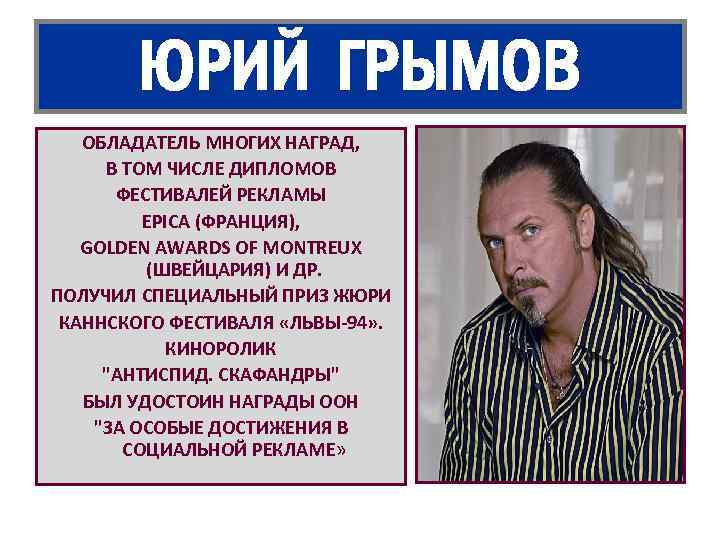 ЮРИЙ ГРЫМОВ

ОБЛАДАТЕЛЬ МНОГИХ НАГРАД, В ТОМ ЧИСЛЕ ДИПЛОМОВ ФЕСТИВАЛЕЙ РЕКЛАМЫ EPICA (ФРАНЦИЯ), GOLDEN AWARDS OF MONTREUX (ШВЕЙЦАРИЯ) И ДР. ПОЛУЧИЛ СПЕЦИАЛЬНЫЙ ПРИЗ ЖЮРИ КАННСКОГО ФЕСТИВАЛЯ «ЛЬВЫ-94». КИНОРОЛИК "АНТИСПИД. СКАФАНДРЫ" БЫЛ УДОСТОИН НАГРАДЫ ООН "ЗА ОСОБЫЕ ДОСТИЖЕНИЯ В СОЦИАЛЬНОЙ РЕКЛАМЕ»